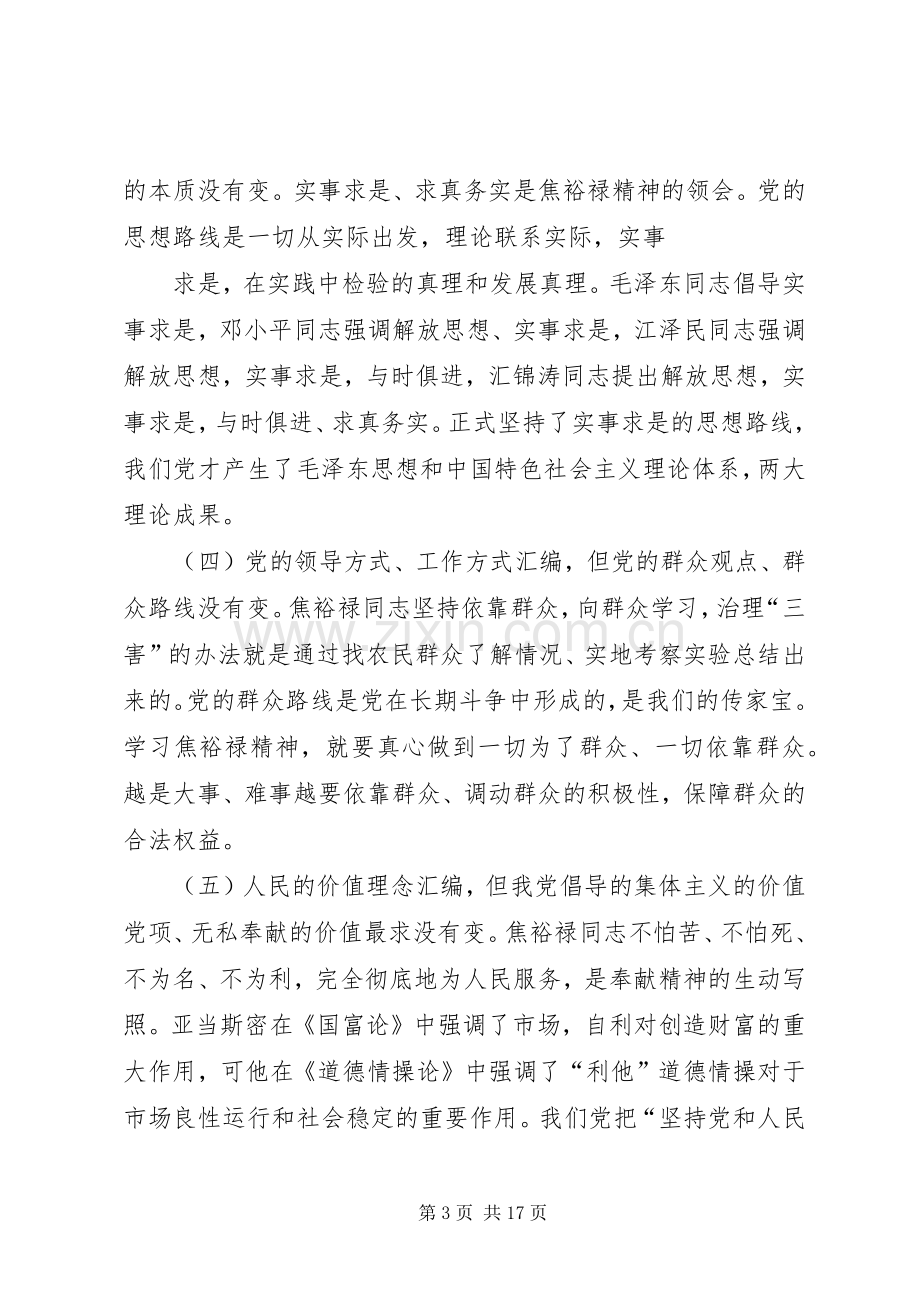 的本质没有变。实事求是、求真务实是焦裕禄精神的领会。党的思想路线是一切从实际出发，理论联系实际，实事

求是，在实践中检验的真理和发展真理。毛泽东同志倡导实事求是，邓小平同志强调解放思想、实事求是，江泽民同志强调解放思想，实事求是，与时俱进，汇锦涛同志提出解放思想，实事求是，与时俱进、求真务实。正式坚持了实事求是的思想路线，我们党才产生了毛泽东思想和中国特色社会主义理论体系，两大理论成果。

（四）党的领导方式、工作方式汇编，但党的群众观点、群众路线没有变。焦裕禄同志坚持依靠群众，向群众学习，治理“三害”的办法就是通过找农民群众了解情况、实地考察实验总结出来的。党的群众路线是党在长期斗争中形成的，是我们的传家宝。学习焦裕禄精神，就要真心做到一切为了群众、一切依靠群众。越是大事、难事越要依靠群众、调动群众的积极性，保障群众的合法权益。

（五）人民的价值理念汇编，但我党倡导的集体主义的价值党项、无私奉献的价值最求没有变。焦裕禄同志不怕苦、不怕死、不为名、不为利，完全彻底地为人民服务，是奉献精神的生动写照。亚当斯密在《国富论》中强调了市场，自利对创造财富的重大作用，可他在《道德情操论》中强调了“利他”道德情操对于市场良性运行和社会稳定的重要作用。我们党把“坚持党和人民

第3页 共17页

www.zixin.com.cn